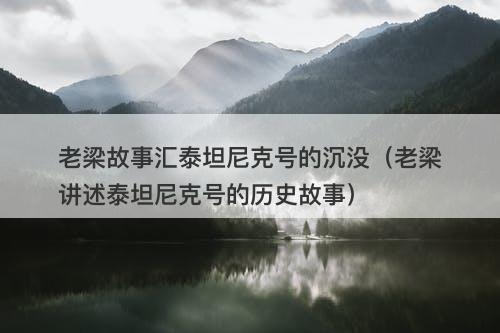 老梁故事汇泰坦尼克号的沉没（老梁讲述泰坦尼克号的历史故事）